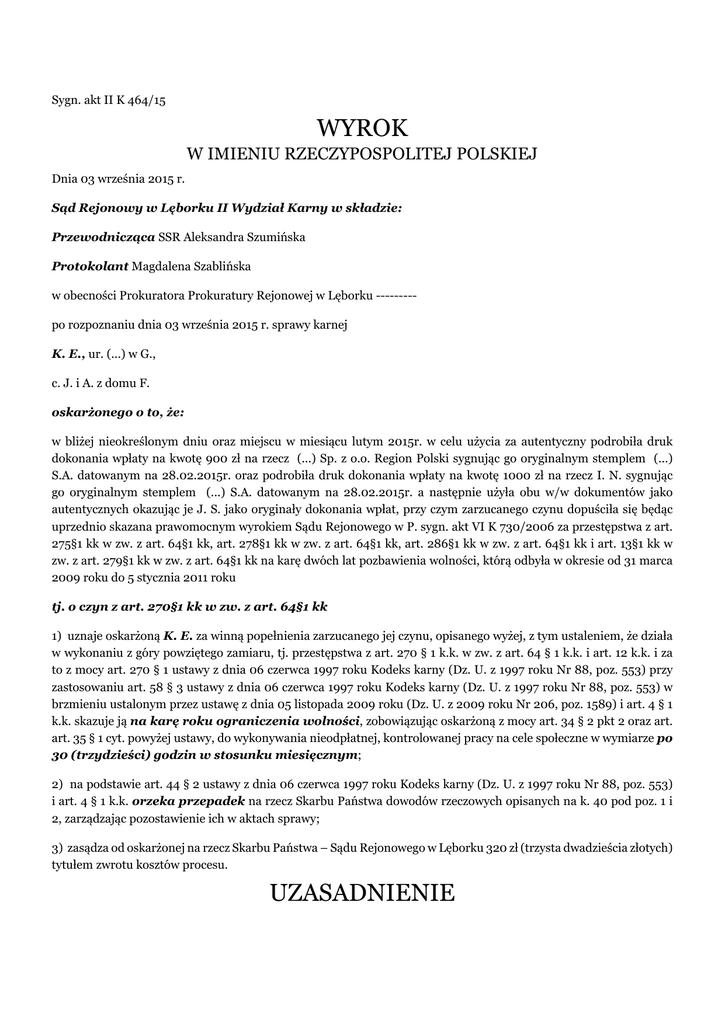 Sygn. akt II K 464/15

WYROK

W IMIENIU RZECZYPOSPOLITEJ POLSKIEJ

Dnia 03 września 2015 r.

Sąd Rejonowy w Lęborku II Wydział Karny w składzie:

Przewodnicząca SSR Aleksandra Szumińska

Protokolant Magdalena Szablińska

w obecności Prokuratora Prokuratury Rejonowej w Lęborku ---------

po rozpoznaniu dnia 03 września 2015 r. sprawy karnej

K. E., ur. (...) w G.,

c. J. i A. z domu F.

oskarżonego o to, że:

w bliżej nieokreślonym dniu oraz miejscu w miesiącu lutym 2015r. w celu użycia za autentyczny podrobiła druk dokonania wpłaty na kwotę 900 zł na rzecz (...) Sp. z o.o. Region Polski sygnując go oryginalnym stemplem (...) S.A. datowanym na 28.02.2015r. oraz podrobiła druk dokonania wpłaty na kwotę 1000 zł na rzecz I. N. sygnując go oryginalnym stemplem (...) S.A. datowanym na 28.02.2015r. a następnie użyła obu w/w dokumentów jako autentycznych okazując je J. S. jako oryginały dokonania wpłat, przy czym zarzucanego czynu dopuściła się będąc uprzednio skazana prawomocnym wyrokiem Sądu Rejonowego w P. sygn. akt VI K 730/2006 za przestępstwa z art. 275§1 kk w zw. z art. 64§1 kk, art. 278§1 kk w zw. z art. 64§1 kk, art. 286§1 kk w zw. z art. 64§1 kk i art. 13§1 kk w zw. z art. 279§1 kk w zw. z art. 64§1 kk na karę dwóch lat pozbawienia wolności, którą odbyła w okresie od 31 marca 2009 roku do 5 stycznia 2011 roku

tj. o czyn z art. 270§1 kk w zw. z art. 64§1 kk

1) uznaje oskarżoną K. E. za winną popełnienia zarzucanego jej czynu, opisanego wyżej, z tym ustaleniem, że działa w wykonaniu z góry powziętego zamiaru, tj. przestępstwa z art. 270 § 1 k.k. w zw. z art. 64 § 1 k.k. i art. 12 k.k. i za to z mocy art. 270 § 1 ustawy z dnia 06 czerwca 1997 roku Kodeks karny (Dz. U. z 1997 roku Nr 88, poz. 553) przy zastosowaniu art. 58 § 3 ustawy z dnia 06 czerwca 1997 roku Kodeks karny (Dz. U. z 1997 roku Nr 88, poz. 553) w brzmieniu ustalonym przez ustawę z dnia 05 listopada 2009 roku (Dz. U. z 2009 roku Nr 206, poz. 1589) i art. 4 § 1 k.k. skazuje ją na karę roku ograniczenia wolności, zobowiązując oskarżoną z mocy art. 34 § 2 pkt 2 oraz art. art. 35 § 1 cyt. powyżej ustawy, do wykonywania nieodpłatnej, kontrolowanej pracy na cele społeczne w wymiarze po 30 (trzydzieści) godzin w stosunku miesięcznym;

2) na podstawie art. 44 § 2 ustawy z dnia 06 czerwca 1997 roku Kodeks karny (Dz. U. z 1997 roku Nr 88, poz. 553) i art. 4 § 1 k.k. orzeka przepadek na rzecz Skarbu Państwa dowodów rzeczowych opisanych na k. 40 pod poz. 1 i 2, zarządzając pozostawienie ich w aktach sprawy;

3) zasądza od oskarżonej na rzecz Skarbu Państwa – Sądu Rejonowego w Lęborku 320 zł (trzysta dwadzieścia złotych) tytułem zwrotu kosztów procesu.

UZASADNIENIE